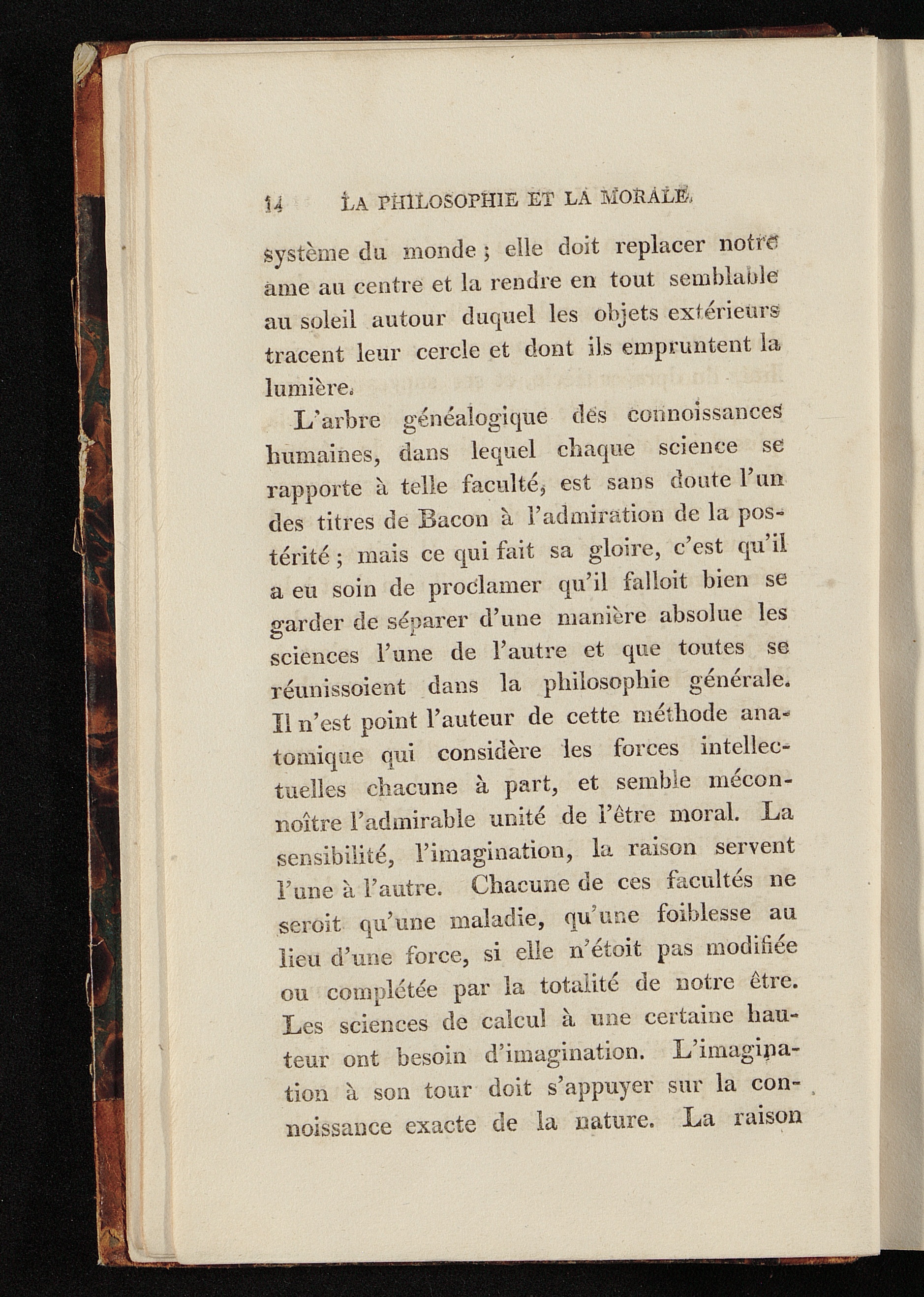 14 LA PHILOSOPHIE ET LA MORALE.

système du monde ; elle doit replacer notre ame au centre et la rendre en tout semblable au soleil autour duquel les objets extérieurs tracent leur cercle et dont ils empruntent la lumière.

L'arbre généalogique des connoissances humaines, dans lequel chaque science se rapporte à telle faculté, est sans doute l'un des titres de Bacon à l'admiration de la postérité ; mais ce qui fait sa gloire, c'est qu'il a eu soin de proclamer qu'il falloit bien se garder de séparer d'une manière absolue les sciences l'une de l'autre et que toutes se réunissoient dans la philosophie générale. Il n'est point l'auteur de cette méthode anatomique qui considère les forces intellectuelles chacune à part, et semble méconnoître l'admirable unité de l'être moral. La sensibilité, l'imagination, la raison servent l'une à l'autre. Chacune de ces facultés ne seroit qu'une maladie, qu'une foiblesse au lieu d'une force, si elle n'étoit pas modifiée ou complétée par la totalité de notre être. Les sciences de calcul à une certaine hauteur ont besoin d'imagination. L'imagination à son tour doit s'appuyer sur la connoissance exacte de la nature. La raison